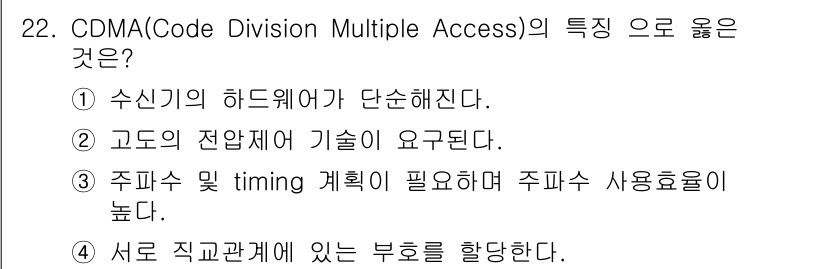 22. CDMA(Code Division Multiple Access)의 특징 으로 옳은 것은?

① 수신기의 하드웨어가 단순해진다.

② 고도의 전압제어 기술이 요구된다.

③ 주파수 및 timing 계획이 필요하며 주파수 사용효율이 높다.

④ 서로 직교관계에 있는 부호를 할당한다.